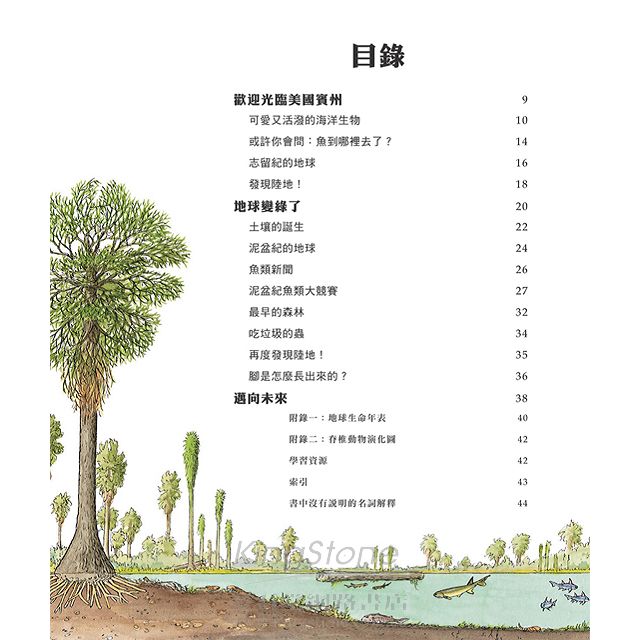 目錄

歡迎光臨美國賓州 9
可愛又活潑的海洋生物 10
或許你會問：魚到哪裡去了？ 14
志留紀的地球 16
發現陸地！ 18

地球變綠了 20
土壤的誕生 22
泥盆紀的地球 24
魚類新聞 26
泥盆紀魚類大競賽 27
最早的森林 32
吃垃圾的蟲 34
再度發現陸地！ 35
腳是怎麼長出來的？ 36

邁向未來 38
附錄一：地球生命年表 40
附錄二：脊椎動物演化圖 42
學習資源 42
索引 43
書中沒有說明的名詞解釋 44

KingStone
金石堂網路書店